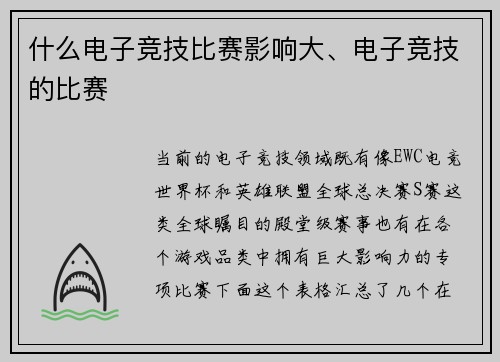 什么电子竞技比赛影响大、电子竞技的比赛

当前的电子竞技领域既有像EWC电竞世界杯和英雄联盟全球总决赛S赛这类全球瞩目的殿堂级赛事也有在各个游戏品类中拥有巨大影响力的专项比赛下面这个表格汇总了几个在